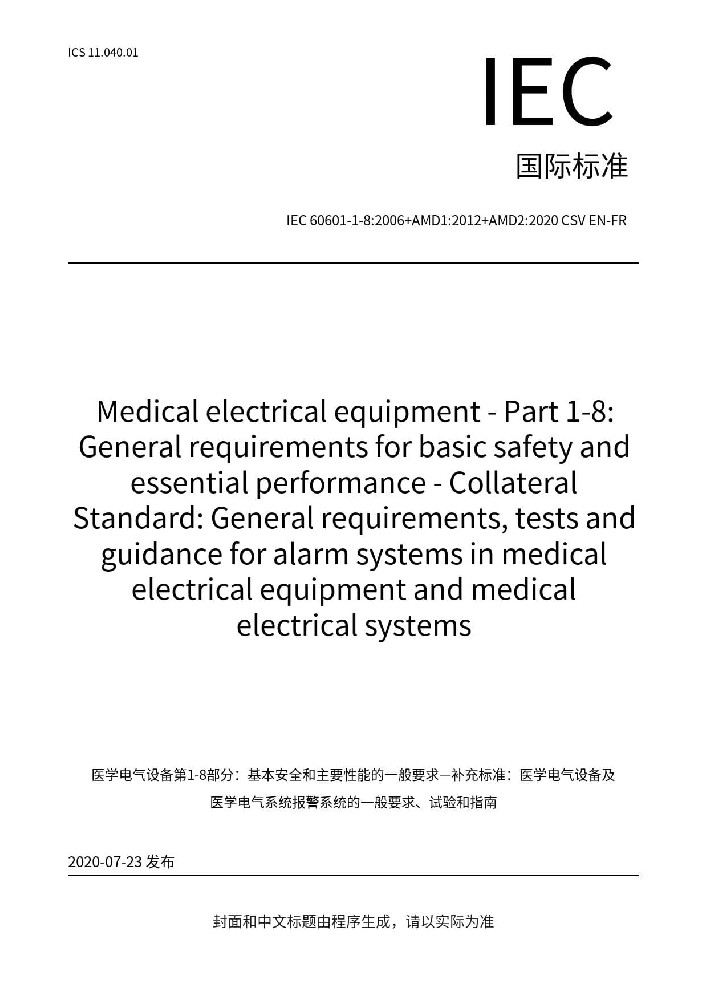 ICS 11.040.01

IEC

国际标准

IEC 60601-1-8:2006+AMD1:2012+AMD2:2020 CSV EN-FR

Medical electrical equipment - Part 1-8: General requirements for basic safety and essential performance - Collateral Standard: General requirements, tests and guidance for alarm systems in medical electrical equipment and medical electrical systems

医学电气设备第1-8部分：基本安全和主要性能的一般要求—补充标准：医学电气设备及医学电气系统报警系统的一般要求、试验和指南

2020-07-23 发布

封面和中文标题由程序生成，请以实际为准